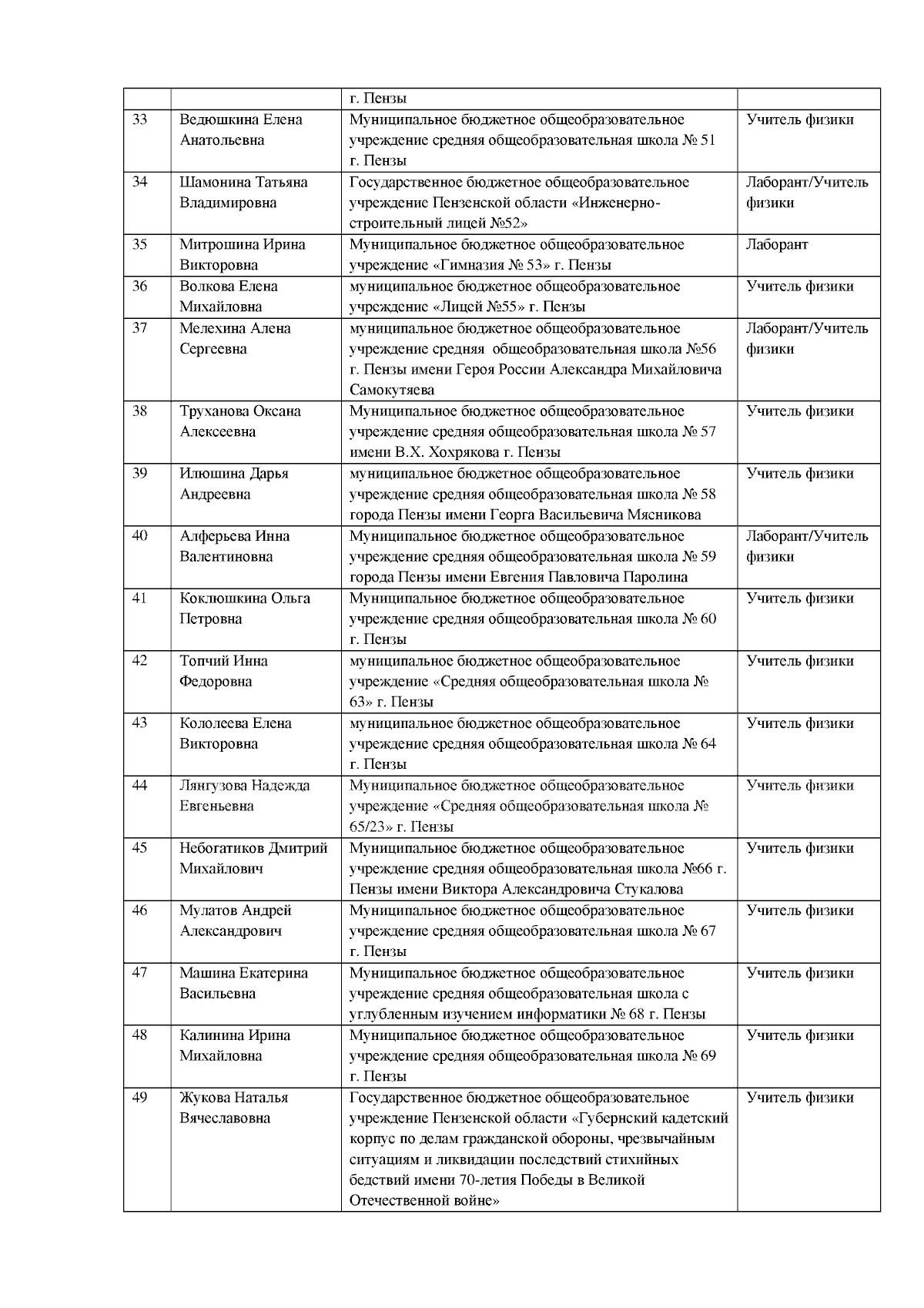 |  |  |  |  |
|---|---|---|---|
|  |  | г. Пензы |  |
| 33 | Ведюшкина Елена Анатольевна | Муниципальное бюджетное общеобразовательное учреждение средняя общеобразовательная школа № 51 г. Пензы | Учитель физики |
| 34 | Шамонина Татьяна Владимировна | Государственное бюджетное общеобразовательное учреждение Пензенской области «Инженерно-строительный лицей №52» | Лаборант/Учитель физики |
| 35 | Митрошина Ирина Викторовна | Муниципальное бюджетное общеобразовательное учреждение «Гимназия № 53» г. Пензы | Лаборант |
| 36 | Волкова Елена Михайловна | муниципальное бюджетное общеобразовательное учреждение «Лицей №55» г. Пензы | Учитель физики |
| 37 | Мелехина Алена Сергеевна | муниципальное бюджетное общеобразовательное учреждение средняя общеобразовательная школа №56 г. Пензы имени Героя России Александра Михайловича Самокутяева | Лаборант/Учитель физики |
| 38 | Труханова Оксана Алексеевна | Муниципальное бюджетное общеобразовательное учреждение средняя общеобразовательная школа № 57 имени В.Х. Хохрякова г. Пензы | Учитель физики |
| 39 | Илюшина Дарья Андреевна | муниципальное бюджетное общеобразовательное учреждение средняя общеобразовательная школа № 58 города Пензы имени Георга Васильевича Мясникова | Учитель физики |
| 40 | Алферьева Инна Валентиновна | Муниципальное бюджетное общеобразовательное учреждение средняя общеобразовательная школа № 59 города Пензы имени Евгения Павловича Паролина | Лаборант/Учитель физики |
| 41 | Коклюшкина Ольга Петровна | Муниципальное бюджетное общеобразовательное учреждение средняя общеобразовательная школа № 60 г. Пензы | Учитель физики |
| 42 | Топчий Инна Федоровна | муниципальное бюджетное общеобразовательное учреждение «Средняя общеобразовательная школа № 63» г. Пензы | Учитель физики |
| 43 | Кололеева Елена Викторовна | муниципальное бюджетное общеобразовательное учреждение средняя общеобразовательная школа № 64 г. Пензы | Учитель физики |
| 44 | Лянгузова Надежда Евгеньевна | Муниципальное бюджетное общеобразовательное учреждение «Средняя общеобразовательная школа № 65/23» г. Пензы | Учитель физики |
| 45 | Небогатиков Дмитрий Михайлович | Муниципальное бюджетное общеобразовательное учреждение средняя общеобразовательная школа №66 г. Пензы имени Виктора Александровича Стукалова | Учитель физики |
| 46 | Мулатов Андрей Александрович | Муниципальное бюджетное общеобразовательное учреждение средняя общеобразовательная школа № 67 г. Пензы | Учитель физики |
| 47 | Машина Екатерина Васильевна | Муниципальное бюджетное общеобразовательное учреждение средняя общеобразовательная школа с углубленным изучением информатики № 68 г. Пензы | Учитель физики |
| 48 | Калинина Ирина Михайловна | Муниципальное бюджетное общеобразовательное учреждение средняя общеобразовательная школа № 69 г. Пензы | Учитель физики |
| 49 | Жукова Наталья Вячеславовна | Государственное бюджетное общеобразовательное учреждение Пензенской области «Губернский кадетский корпус по делам гражданской обороны, чрезвычайным ситуациям и ликвидации последствий стихийных бедствий имени 70-летия Победы в Великой Отечественной войне» | Учитель физики |